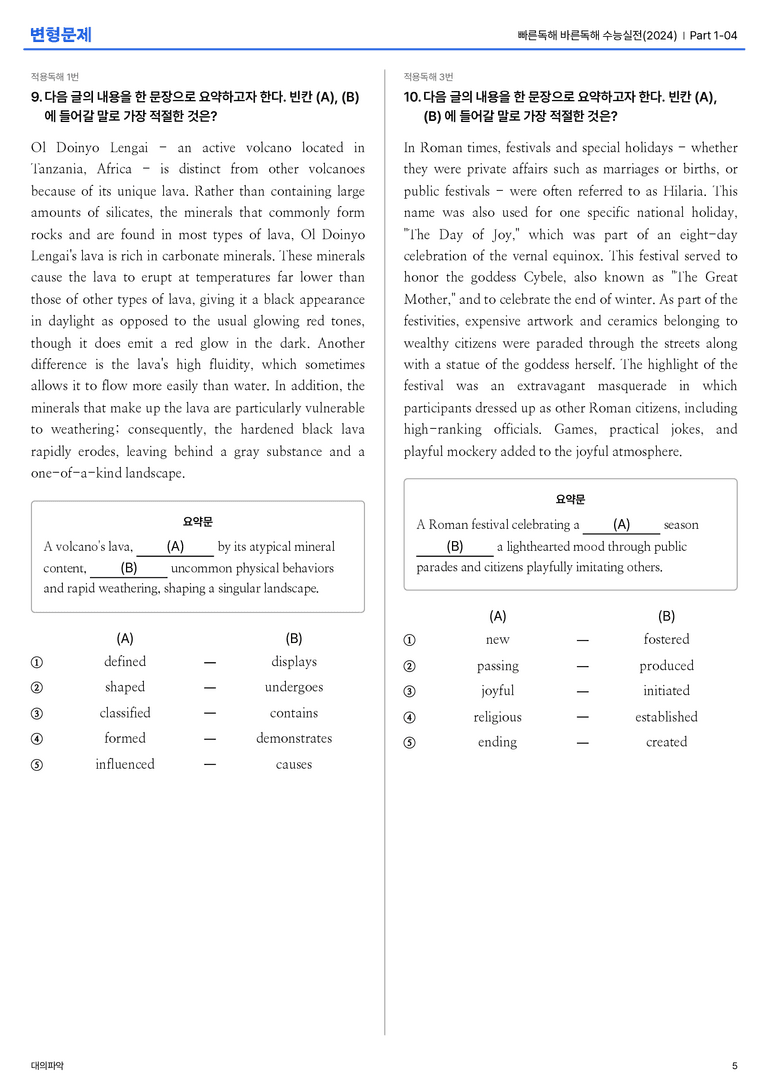 변형문제

빠른독해 바른독해 수능실전(2024) | Part 1-04

적용독해 1번

9. 다음 글의 내용을 한 문장으로 요약하고자 한다. 빈칸 (A), (B)에 들어갈 말로 가장 적절한 것은?

Ol Doinyo Lengai - an active volcano located in Tanzania, Africa - is distinct from other volcanoes because of its unique lava. Rather than containing large amounts of silicates, the minerals that commonly form rocks and are found in most types of lava, Ol Doinyo Lengai's lava is rich in carbonate minerals. These minerals cause the lava to erupt at temperatures far lower than those of other types of lava, giving it a black appearance in daylight as opposed to the usual glowing red tones, though it does emit a red glow in the dark. Another difference is the lava's high fluidity, which sometimes allows it to flow more easily than water. In addition, the minerals that make up the lava are particularly vulnerable to weathering; consequently, the hardened black lava rapidly erodes, leaving behind a gray substance and a one-of-a-kind landscape.

요약문

A volcano's lava, (A) by its atypical mineral content, (B) uncommon physical behaviors and rapid weathering, shaping a singular landscape.

(A) (B)
① defined — displays
② shaped — undergoes
③ classified — contains
④ formed — demonstrates
⑤ influenced — causes

적용독해 3번

10. 다음 글의 내용을 한 문장으로 요약하고자 한다. 빈칸 (A), (B)에 들어갈 말로 가장 적절한 것은?

In Roman times, festivals and special holidays - whether they were private affairs such as marriages or births, or public festivals - were often referred to as Hilaria. This name was also used for one specific national holiday, "The Day of Joy," which was part of an eight-day celebration of the vernal equinox. This festival served to honor the goddess Cybele, also known as "The Great Mother," and to celebrate the end of winter. As part of the festivities, expensive artwork and ceramics belonging to wealthy citizens were paraded through the streets along with a statue of the goddess herself. The highlight of the festival was an extravagant masquerade in which participants dressed up as other Roman citizens, including high-ranking officials. Games, practical jokes, and playful mockery added to the joyful atmosphere.

요약문

A Roman festival celebrating a (A) season (B) a lighthearted mood through public parades and citizens playfully imitating others.

(A) (B)
① new — fostered
② passing — produced
③ joyful — initiated
④ religious — established
⑤ ending — created

대의파악

5